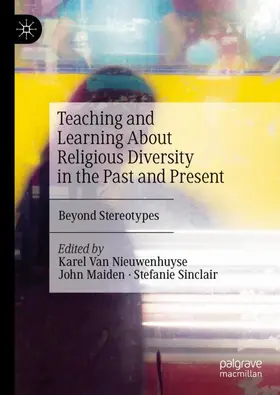 Teaching and Learning About Religious Diversity in the Past and Present

Beyond Stereotypes

Edited by
Karel Van Nieuwenhuyse
John Maiden · Stefanie Sinclair

palgrave
macmillan